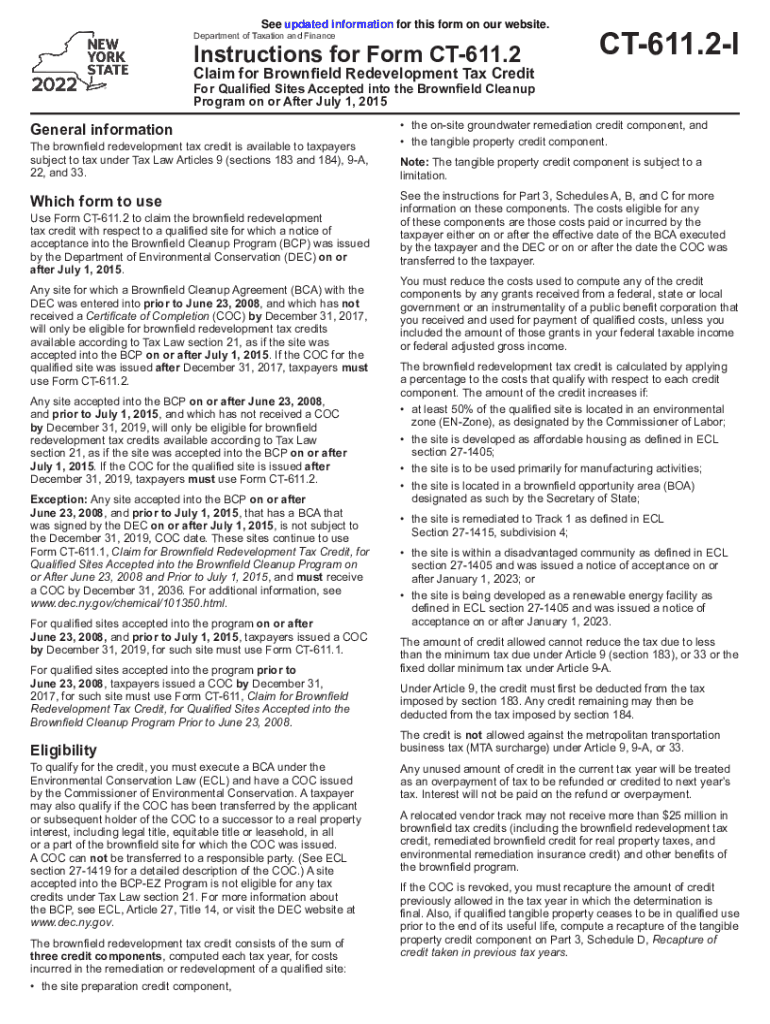 See updated information for this form on our website.

NEW YORK STATE

2022

Department of Taxation and Finance

Instructions for Form CT-611.2

Claim for Brownfield Redevelopment Tax Credit

For Qualified Sites Accepted into the Brownfield Cleanup Program on or After July 1, 2015

CT-611.2-I

General information

The brownfield redevelopment tax credit is available to taxpayers subject to tax under Tax Law Articles 9 (sections 183 and 184), 9-A, 22, and 33.

Which form to use

Use Form CT-611.2 to claim the brownfield redevelopment tax credit with respect to a qualified site for which a notice of acceptance into the Brownfield Cleanup Program (BCP) was issued by the Department of Environmental Conservation (DEC) on or after July 1, 2015.

Any site for which a Brownfield Cleanup Agreement (BCA) with the DEC was entered into prior to June 23, 2008, and which has not received a Certificate of Completion (COC) by December 31, 2017, will only be eligible for brownfield redevelopment tax credits available according to Tax Law section 21, as if the site was accepted into the BCP on or after July 1, 2015. If the COC for the qualified site was issued after December 31, 2017, taxpayers must use Form CT-611.2.

Any site accepted into the BCP on or after June 23, 2008, and prior to July 1, 2015, and which has not received a COC by December 31, 2019, will only be eligible for brownfield redevelopment tax credits available according to Tax Law section 21, as if the site was accepted into the BCP on or after July 1, 2015. If the COC for the qualified site is issued after December 31, 2019, taxpayers must use Form CT-611.2.

Exception: Any site accepted into the BCP on or after June 23, 2008, and prior to July 1, 2015, that has a BCA that was signed by the DEC on or after July 1, 2015, is not subject to the December 31, 2019, COC date. These sites continue to use Form CT-611.1, Claim for Brownfield Redevelopment Tax Credit, for Qualified Sites Accepted into the Brownfield Cleanup Program on or After June 23, 2008 and Prior to July 1, 2015, and must receive a COC by December 31, 2036. For additional information, see www.dec.ny.gov/chemical/101350.html.

For qualified sites accepted into the program on or after June 23, 2008, and prior to July 1, 2015, taxpayers issued a COC by December 31, 2019, for such site must use Form CT-611.1.

For qualified sites accepted into the program prior to June 23, 2008, taxpayers issued a COC by December 31, 2017, for such site must use Form CT-611, Claim for Brownfield Redevelopment Tax Credit, for Qualified Sites Accepted into the Brownfield Cleanup Program Prior to June 23, 2008.

Eligibility

To qualify for the credit, you must execute a BCA under the Environmental Conservation Law (ECL) and have a COC issued by the Commissioner of Environmental Conservation. A taxpayer may also qualify if the COC has been transferred by the applicant or subsequent holder of the COC to a successor to a real property interest, including legal title, equitable title or leasehold, in all or a part of the brownfield site for which the COC was issued. A COC can not be transferred to a responsible party. (See ECL section 27-1419 for a detailed description of the COC.) A site accepted into the BCP-EZ Program is not eligible for any tax credits under Tax Law section 21. For more information about the BCP, see ECL, Article 27, Title 14, or visit the DEC website at www.dec.ny.gov.

The brownfield redevelopment tax credit consists of the sum of three credit components, computed each tax year, for costs incurred in the remediation or redevelopment of a qualified site:

• the site preparation credit component,

• the on-site groundwater remediation credit component, and

• the tangible property credit component.

Note: The tangible property credit component is subject to a limitation.

See the instructions for Part 3, Schedules A, B, and C for more information on these components. The costs eligible for any of these components are those costs paid or incurred by the taxpayer either on or after the effective date of the BCA executed by the taxpayer and the DEC or on or after the date the COC was transferred to the taxpayer.

You must reduce the costs used to compute any of the credit components by any grants received from a federal, state or local government or an instrumentality of a public benefit corporation that you received and used for payment of qualified costs, unless you included the amount of those grants in your federal taxable income or federal adjusted gross income.

The brownfield redevelopment tax credit is calculated by applying a percentage to the costs that qualify with respect to each credit component. The amount of the credit increases if:

• at least 50% of the qualified site is located in an environmental zone (EN-Zone), as designated by the Commissioner of Labor;

• the site is developed as affordable housing as defined in ECL section 27-1405;

• the site is to be used primarily for manufacturing activities;

• the site is located in a brownfield opportunity area (BOA) designated as such by the Secretary of State;

• the site is remediated to Track 1 as defined in ECL Section 27-1415, subdivision 4;

• the site is within a disadvantaged community as defined in ECL section 27-1405 and was issued a notice of acceptance on or after January 1, 2023; or

• the site is being developed as a renewable energy facility as defined in ECL section 27-1405 and was issued a notice of acceptance on or after January 1, 2023.

The amount of credit allowed cannot reduce the tax due to less than the minimum tax due under Article 9 (section 183), or 33 or the fixed dollar minimum tax under Article 9-A.

Under Article 9, the credit must first be deducted from the tax imposed by section 183. Any credit remaining may then be deducted from the tax imposed by section 184.

The credit is not allowed against the metropolitan transportation business tax (MTA surcharge) under Article 9, 9-A, or 33.

Any unused amount of credit in the current tax year will be treated as an overpayment of tax to be refunded or credited to next year's tax. Interest will not be paid on the refund or overpayment.

A relocated vendor track may not receive more than $25 million in brownfield tax credits (including the brownfield redevelopment tax credit, remediated brownfield credit for real property taxes, and environmental remediation insurance credit) and other benefits of the brownfield program.

If the COC is revoked, you must recapture the amount of credit previously allowed in the tax year in which the determination is final. Also, if qualified tangible property ceases to be in qualified use prior to the end of its useful life, compute a recapture of the tangible property credit component on Part 3, Schedule D, Recapture of credit taken in previous tax years.